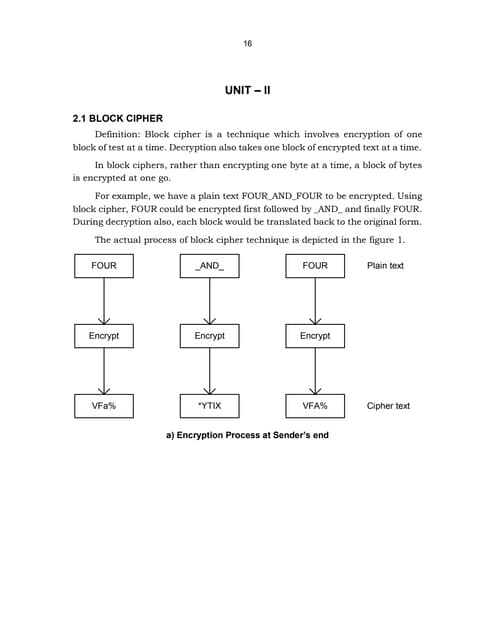 16

UNIT – II

2.1 BLOCK CIPHER

Definition: Block cipher is a technique which involves encryption of one block of test at a time. Decryption also takes one block of encrypted text at a time.

In block ciphers, rather than encrypting one byte at a time, a block of bytes is encrypted at one go.

For example, we have a plain text FOUR_AND_FOUR to be encrypted. Using block cipher, FOUR could be encrypted first followed by _AND_ and finally FOUR. During decryption also, each block would be translated back to the original form.

The actual process of block cipher technique is depicted in the figure 1.

FOUR
_AND_
FOUR
Plain text

Encrypt
Encrypt
Encrypt

VFa%
*YTIX
VFA%
Cipher text

a) Encryption Process at Sender's end